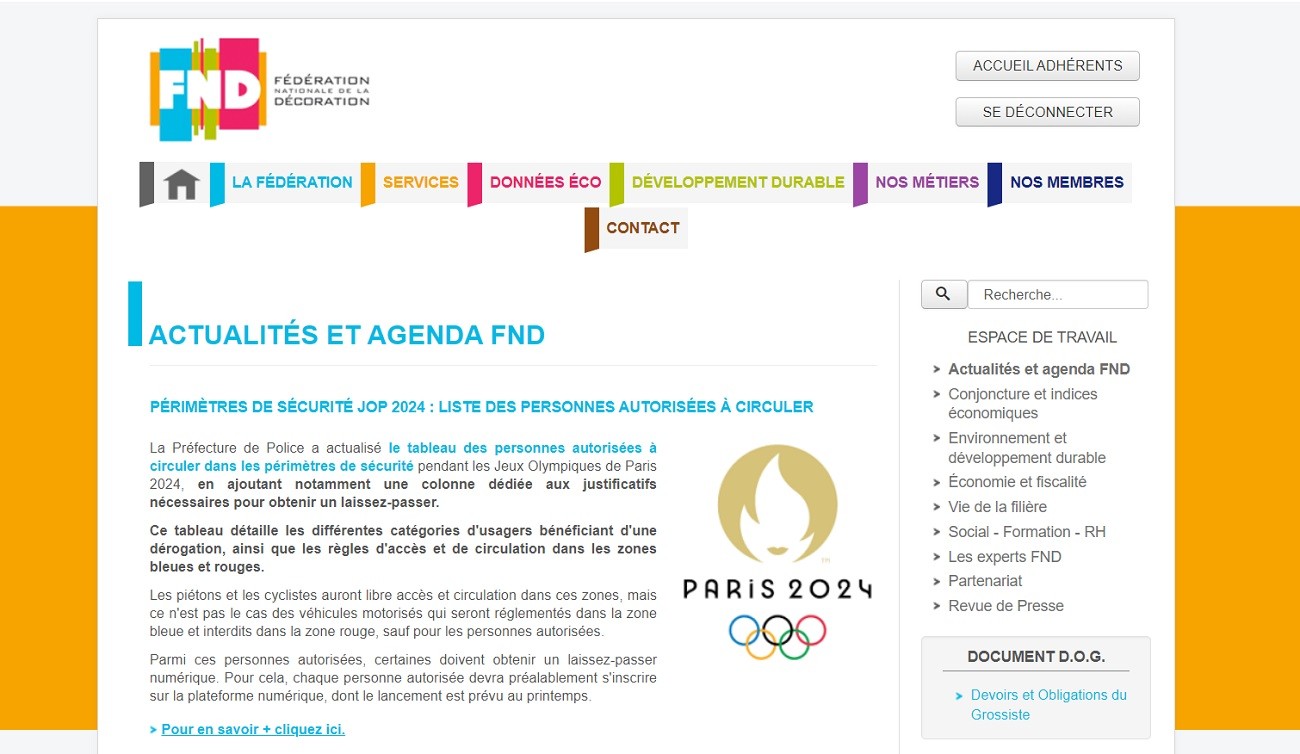 FND FÉDÉRATION NATIONALE DE LA DÉCORATION

ACCUEIL ADHÉRENTS

SE DÉCONNECTER

LA FÉDÉRATION SERVICES DONNÉES ÉCO DÉVELOPPEMENT DURABLE NOS MÉTIERS NOS MEMBRES CONTACT

ACTUALITÉS ET AGENDA FND

PÉRIMÈTRES DE SÉCURITÉ JOP 2024 : LISTE DES PERSONNES AUTORISÉES À CIRCULER

La Préfecture de Police a actualisé le tableau des personnes autorisées à circuler dans les périmètres de sécurité pendant les Jeux Olympiques de Paris 2024, en ajoutant notamment une colonne dédiée aux justificatifs nécessaires pour obtenir un laissez-passer.

Ce tableau détaille les différentes catégories d'usagers bénéficiant d'une dérogation, ainsi que les règles d'accès et de circulation dans les zones bleues et rouges.

Les piétons et les cyclistes auront libre accès et circulation dans ces zones, mais ce n'est pas le cas des véhicules motorisés qui seront réglementés dans la zone bleue et interdits dans la zone rouge, sauf pour les personnes autorisées.

Parmi ces personnes autorisées, certaines doivent obtenir un laissez-passer numérique. Pour cela, chaque personne autorisée devra préalablement s'inscrire sur la plateforme numérique, dont le lancement est prévu au printemps.

Pour en savoir + cliquez ici.

PARIS 2024

Recherche...

ESPACE DE TRAVAIL

Actualités et agenda FND
Conjoncture et indices économiques
Environnement et développement durable
Économie et fiscalité
Vie de la filière
Social - Formation - RH
Les experts FND
Partenariat
Revue de Presse

DOCUMENT D.O.G.

Devoirs et Obligations du Grossiste